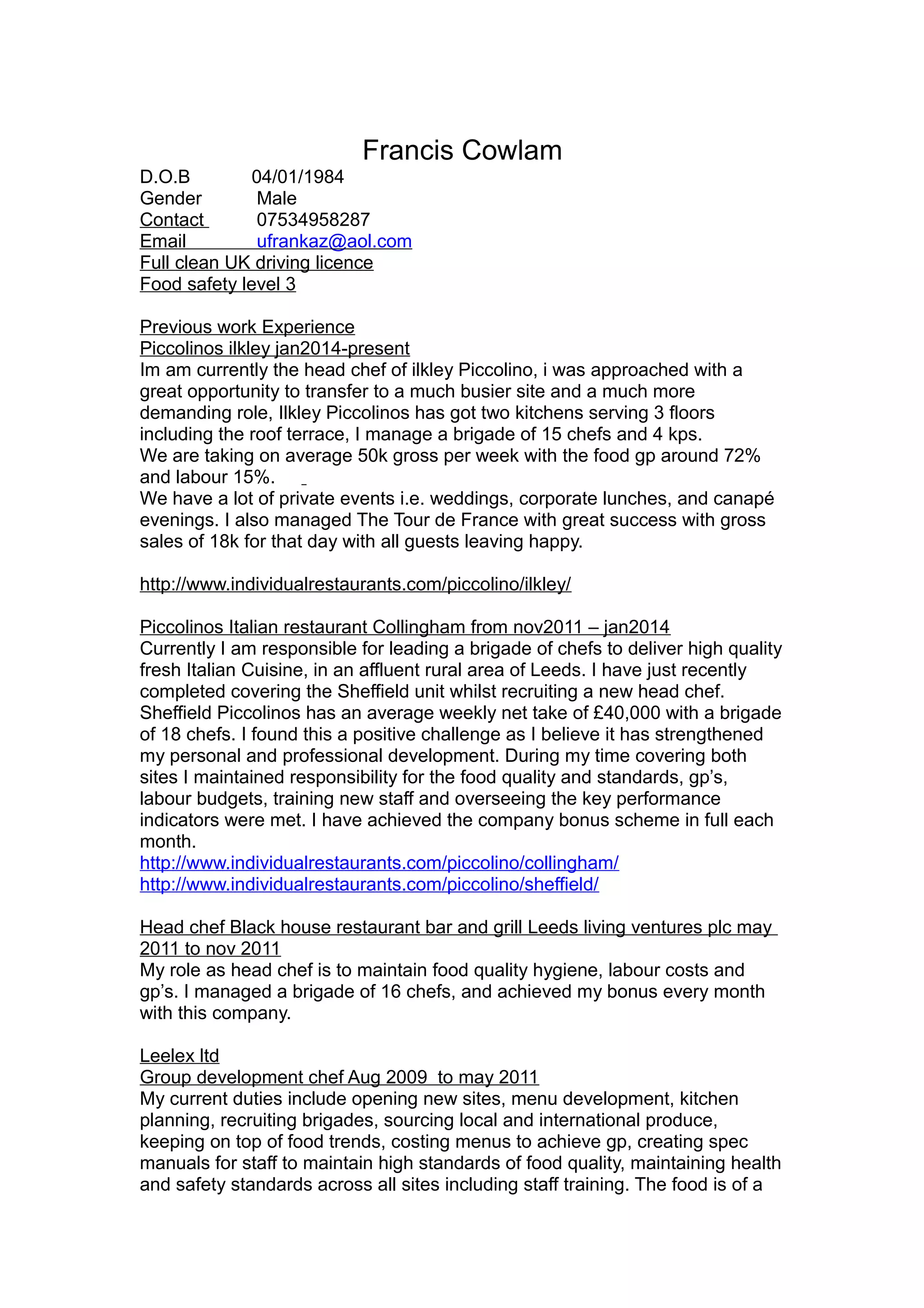 Francis Cowlam

D.O.B 04/01/1984
Gender Male
Contact 07534958287
Email ufrankaz@aol.com
Full clean UK driving licence
Food safety level 3

Previous work Experience
Piccolinos ilkley jan2014-present
Im am currently the head chef of ilkley Piccolino, i was approached with a great opportunity to transfer to a much busier site and a much more demanding role, Ilkley Piccolinos has got two kitchens serving 3 floors including the roof terrace, I manage a brigade of 15 chefs and 4 kps.
We are taking on average 50k gross per week with the food gp around 72% and labour 15%.
We have a lot of private events i.e. weddings, corporate lunches, and canapé evenings. I also managed The Tour de France with great success with gross sales of 18k for that day with all guests leaving happy.

http://www.individualrestaurants.com/piccolino/ilkley/

Piccolinos Italian restaurant Collingham from nov2011 – jan2014
Currently I am responsible for leading a brigade of chefs to deliver high quality fresh Italian Cuisine, in an affluent rural area of Leeds. I have just recently completed covering the Sheffield unit whilst recruiting a new head chef. Sheffield Piccolinos has an average weekly net take of £40,000 with a brigade of 18 chefs. I found this a positive challenge as I believe it has strengthened my personal and professional development. During my time covering both sites I maintained responsibility for the food quality and standards, gp's, labour budgets, training new staff and overseeing the key performance indicators were met. I have achieved the company bonus scheme in full each month.
http://www.individualrestaurants.com/piccolino/collingham/
http://www.individualrestaurants.com/piccolino/sheffield/

Head chef Black house restaurant bar and grill Leeds living ventures plc may 2011 to nov 2011
My role as head chef is to maintain food quality hygiene, labour costs and gp's. I managed a brigade of 16 chefs, and achieved my bonus every month with this company.

Leelex ltd
Group development chef Aug 2009 to may 2011
My current duties include opening new sites, menu development, kitchen planning, recruiting brigades, sourcing local and international produce, keeping on top of food trends, costing menus to achieve gp, creating spec manuals for staff to maintain high standards of food quality, maintaining health and safety standards across all sites including staff training. The food is of a